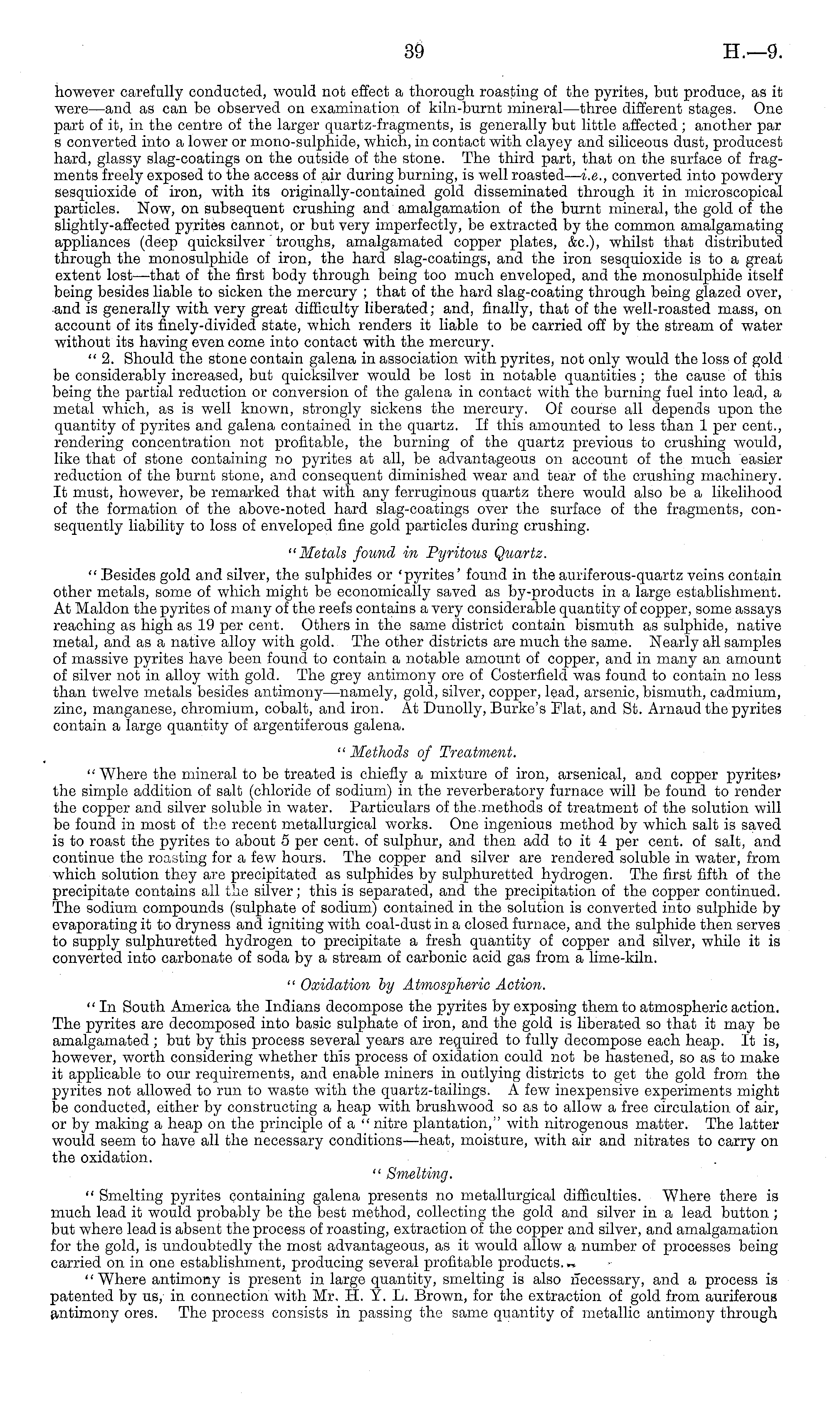 39 H.—9.

however carefully conducted, would not effect a thorough roasting of the pyrites, but produce, as it were—and as can be observed on examination of kiln-burnt mineral—three different stages. One part of it, in the centre of the larger quartz-fragments, is generally but little affected; another par s converted into a lower or mono-sulphide, which, in contact with clayey and siliceous dust, producest hard, glassy slag-coatings on the outside of the stone. The third part, that on the surface of fragments freely exposed to the access of air during burning, is well roasted—i.e., converted into powdery sesquioxide of iron, with its originally-contained gold disseminated through it in microscopical particles. Now, on subsequent crushing and amalgamation of the burnt mineral, the gold of the slightly-affected pyrites cannot, or but very imperfectly, be extracted by the common amalgamating appliances (deep quicksilver troughs, amalgamated copper plates, &c.), whilst that distributed through the monosulphide of iron, the hard slag-coatings, and the iron sesquioxide is to a great extent lost—that of the first body through being too much enveloped, and the monosulphide itself being besides liable to sicken the mercury; that of the hard slag-coating through being glazed over, and is generally with very great difficulty liberated; and, finally, that of the well-roasted mass, on account of its finely-divided state, which renders it liable to be carried off by the stream of water without its having even come into contact with the mercury.

"2. Should the stone contain galena in association with pyrites, not only would the loss of gold be considerably increased, but quicksilver would be lost in notable quantities; the cause of this being the partial reduction or conversion of the galena in contact with the burning fuel into lead, a metal which, as is well known, strongly sickens the mercury. Of course all depends upon the quantity of pyrites and galena contained in the quartz. If this amounted to less than 1 per cent., rendering concentration not profitable, the burning of the quartz previous to crushing would, like that of stone containing no pyrites at all, be advantageous on account of the much easier reduction of the burnt stone, and consequent diminished wear and tear of the crushing machinery. It must, however, be remarked that with any ferruginous quartz there would also be a likelihood of the formation of the above-noted hard slag-coatings over the surface of the fragments, consequently liability to loss of enveloped fine gold particles during crushing.

"Metals found in Pyritous Quartz.

"Besides gold and silver, the sulphides or 'pyrites' found in the auriferous-quartz veins contain other metals, some of which might be economically saved as by-products in a large establishment. At Maldon the pyrites of many of the reefs contains a very considerable quantity of copper, some assays reaching as high as 19 per cent. Others in the same district contain bismuth as sulphide, native metal, and as a native alloy with gold. The other districts are much the same. Nearly all samples of massive pyrites have been found to contain a notable amount of copper, and in many an amount of silver not in alloy with gold. The grey antimony ore of Costerfield was found to contain no less than twelve metals besides antimony—namely, gold, silver, copper, lead, arsenic, bismuth, cadmium, zinc, manganese, chromium, cobalt, and iron. At Dunolly, Burke's Flat, and St. Arnaud the pyrites contain a large quantity of argentiferous galena.

"Methods of Treatment.

"Where the mineral to be treated is chiefly a mixture of iron, arsenical, and copper pyrites, the simple addition of salt (chloride of sodium) in the reverberatory furnace will be found to render the copper and silver soluble in water. Particulars of the methods of treatment of the solution will be found in most of the recent metallurgical works. One ingenious method by which salt is saved is to roast the pyrites to about 5 per cent. of sulphur, and then add to it 4 per cent. of salt, and continue the roasting for a few hours. The copper and silver are rendered soluble in water, from which solution they are precipitated as sulphides by sulphuretted hydrogen. The first fifth of the precipitate contains all the silver; this is separated, and the precipitation of the copper continued. The sodium compounds (sulphate of sodium) contained in the solution is converted into sulphide by evaporating it to dryness and igniting with coal-dust in a closed furnace, and the sulphide then serves to supply sulphuretted hydrogen to precipitate a fresh quantity of copper and silver, while it is converted into carbonate of soda by a stream of carbonic acid gas from a lime-kiln.

"Oxidation by Atmospheric Action.

"In South America the Indians decompose the pyrites by exposing them to atmospheric action. The pyrites are decomposed into basic sulphate of iron, and the gold is liberated so that it may be amalgamated; but by this process several years are required to fully decompose each heap. It is, however, worth considering whether this process of oxidation could not be hastened, so as to make it applicable to our requirements, and enable miners in outlying districts to get the gold from the pyrites not allowed to run to waste with the quartz-tailings. A few inexpensive experiments might be conducted, either by constructing a heap with brushwood so as to allow a free circulation of air, or by making a heap on the principle of a "nitre plantation," with nitrogenous matter. The latter would seem to have all the necessary conditions—heat, moisture, with air and nitrates to carry on the oxidation.

"Smelting.

"Smelting pyrites containing galena presents no metallurgical difficulties. Where there is much lead it would probably be the best method, collecting the gold and silver in a lead button; but where lead is absent the process of roasting, extraction of the copper and silver, and amalgamation for the gold, is undoubtedly the most advantageous, as it would allow a number of processes being carried on in one establishment, producing several profitable products.

"Where antimony is present in large quantity, smelting is also necessary, and a process is patented by us, in connection with Mr. H. Y. L. Brown, for the extraction of gold from auriferous antimony ores. The process consists in passing the same quantity of metallic antimony through